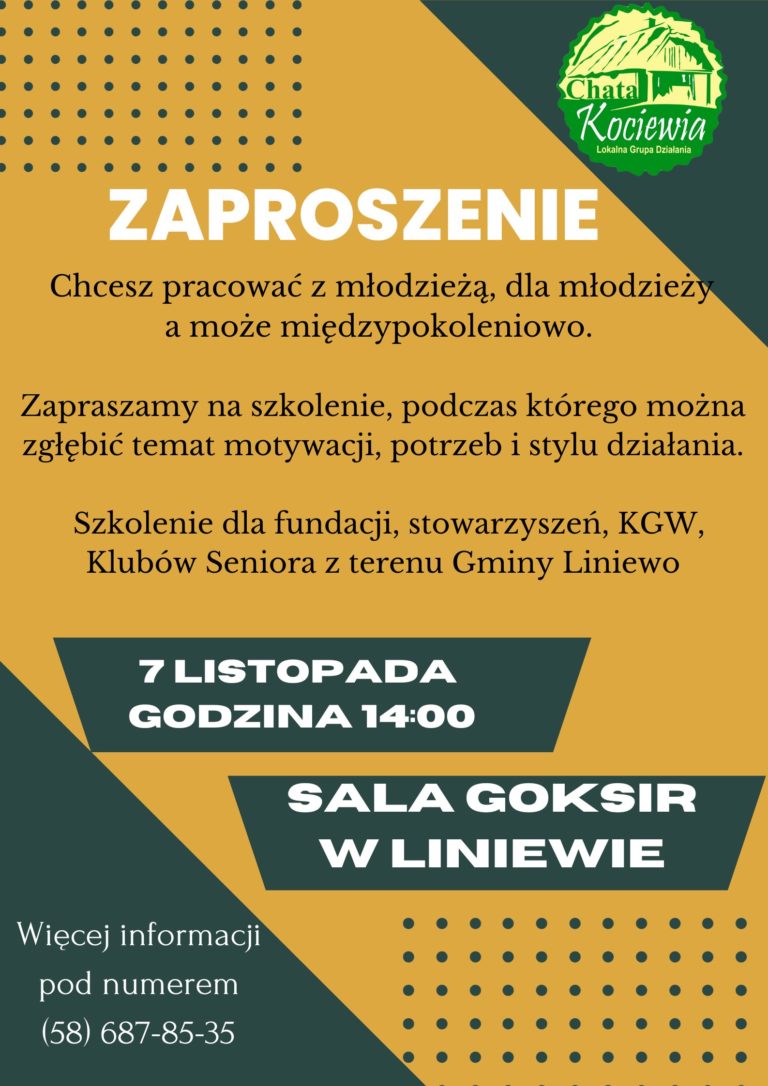 Chata Kociewia
Lokalna Grupa Działania

ZAPROSZENIE

Chcesz pracować z młodzieżą, dla młodzieży a może międzypokoleniowo.

Zapraszamy na szkolenie, podczas którego można zgłębić temat motywacji, potrzeb i stylu działania.

Szkolenie dla fundacji, stowarzyszeń, KGW, Klubów Seniora z terenu Gminy Liniewo

7 LISTOPADA
GODZINA 14:00

SALA GOKSIR
W LINIEWIE

Więcej informacji pod numerem (58) 687-85-35